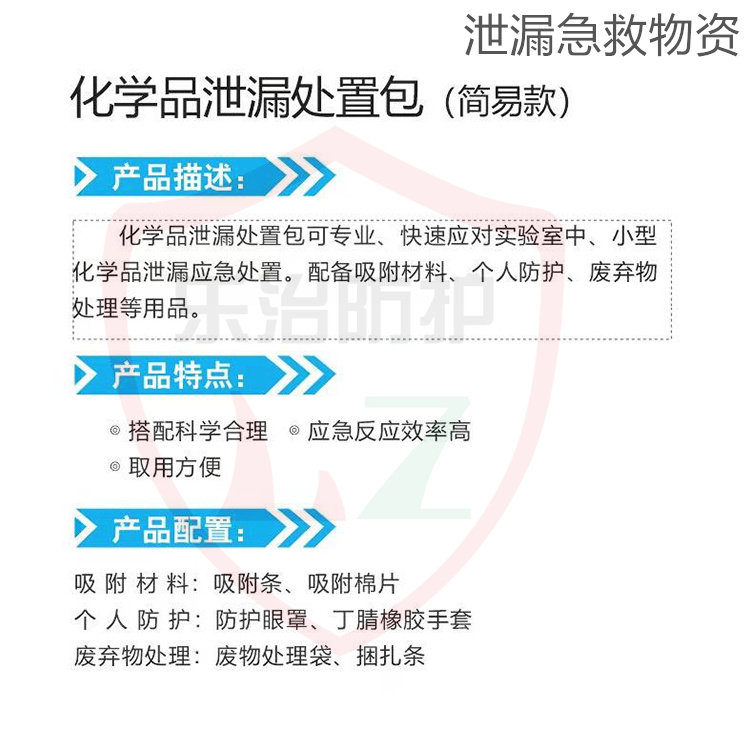 泄漏急救物资

化学品泄漏处置包（简易款）

产品描述：

化学品泄漏处置包可专业、快速应对实验室中、小型化学品泄漏应急处置。配备吸附材料、个人防护、废弃物处理等用品。

产品特点：

◎ 搭配科学合理 ◎ 应急反应效率高
◎ 取用方便

产品配置：

吸附材料：吸附条、吸附棉片
个人防护：防护眼罩、丁腈橡胶手套
废弃物处理：废物处理袋、捆扎条

乐治防护